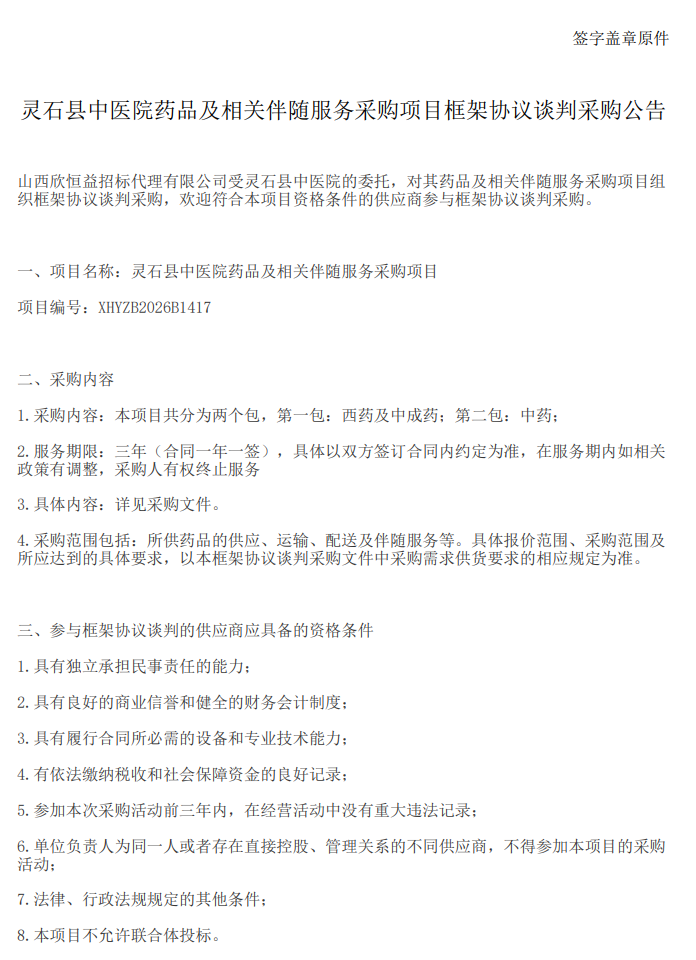 签字盖章原件

灵石县中医院药品及相关伴随服务采购项目框架协议谈判采购公告

山西欣恒益招标代理有限公司受灵石县中医院的委托，对其药品及相关伴随服务采购项目组织框架协议谈判采购，欢迎符合本项目资格条件的供应商参与框架协议谈判采购。

一、项目名称：灵石县中医院药品及相关伴随服务采购项目

项目编号：XHYZB2026B1417

二、采购内容

1.采购内容：本项目共分为两个包，第一包：西药及中成药；第二包：中药；

2.服务期限：三年（合同一年一签），具体以双方签订合同内约定为准，在服务期内如相关政策有调整，采购人有权终止服务

3.具体内容：详见采购文件。

4.采购范围包括：所供药品的供应、运输、配送及伴随服务等。具体报价范围、采购范围及所应达到的具体要求，以本框架协议谈判采购文件中采购需求供货要求的相应规定为准。

三、参与框架协议谈判的供应商应具备的资格条件

1.具有独立承担民事责任的能力；

2.具有良好的商业信誉和健全的财务会计制度；

3.具有履行合同所必需的设备和专业技术能力；

4.有依法缴纳税收和社会保障资金的良好记录；

5.参加本次采购活动前三年内，在经营活动中没有重大违法记录；

6.单位负责人为同一人或者存在直接控股、管理关系的不同供应商，不得参加本项目的采购活动；

7.法律、行政法规规定的其他条件；

8.本项目不允许联合体投标。